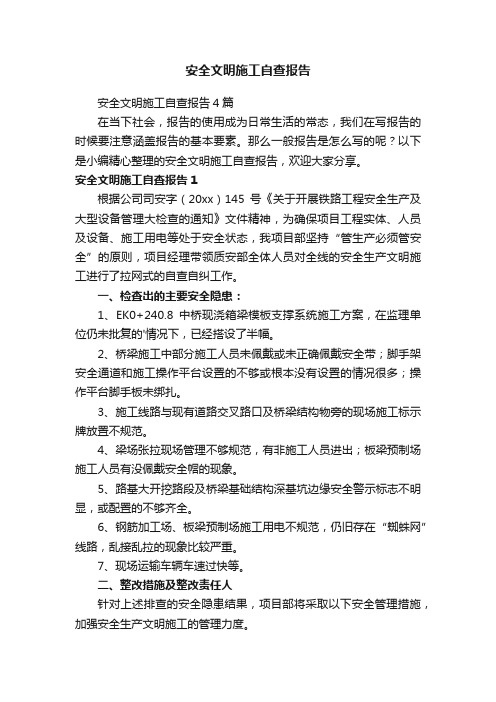 安全文明施工自查报告

安全文明施工自查报告4篇

在当下社会，报告的使用成为日常生活的常态，我们在写报告的时候要注意涵盖报告的基本要素。那么一般报告是怎么写的呢？以下是小编精心整理的安全文明施工自查报告，欢迎大家分享。

安全文明施工自查报告1

根据公司司安字（20xx）145 号《关于开展铁路工程安全生产及大型设备管理大检查的通知》文件精神，为确保项目工程实体、人员及设备、施工用电等处于安全状态，我项目部坚持“管生产必须管安全”的原则，项目经理带领质安部全体人员对全线的安全生产文明施工进行了拉网式的自查自纠工作。

一、检查出的主要安全隐患：

1、EK0+240.8 中桥现浇箱梁模板支撑系统施工方案，在监理单位仍未批复的情况下，已经搭设了半幅。

2、桥梁施工中部分施工人员未佩戴或未正确佩戴安全带；脚手架安全通道和施工操作平台设置的不够或根本没有设置的情况很多；操作平台脚手板未绑扎。

3、施工线路与现有道路交叉路口及桥梁结构物旁的现场施工标示牌放置不规范。

4、梁场张拉现场管理不够规范，有非施工人员进出；板梁预制场施工人员有没佩戴安全帽的现象。

5、路基大开挖路段及桥梁基础结构深基坑边缘安全警示标志不明显，或配置的不够齐全。

6、钢筋加工场、板梁预制场施工用电不规范，仍旧存在“蜘蛛网”线路，乱接乱拉的现象比较严重。

7、现场运输车辆车速过快等。

二、整改措施及整改责任人

针对上述排查的安全隐患结果，项目部将采取以下安全管理措施，加强安全生产文明施工的管理力度。